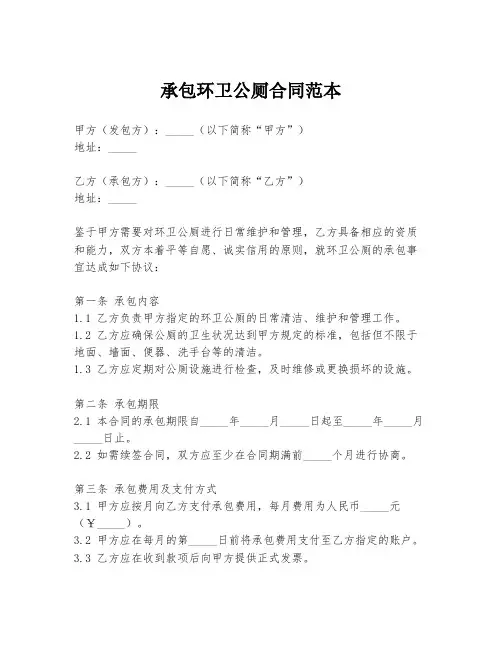 承包环卫公厕合同范本

甲方（发包方）：_____（以下简称“甲方”）
地址：_____

乙方（承包方）：_____（以下简称“乙方”）
地址：_____

鉴于甲方需要对环卫公厕进行日常维护和管理，乙方具备相应的资质和能力，双方本着平等自愿、诚实信用的原则，就环卫公厕的承包事宜达成如下协议：

第一条 承包内容
1.1 乙方负责甲方指定的环卫公厕的日常清洁、维护和管理工作。
1.2 乙方应确保公厕的卫生状况达到甲方规定的标准，包括但不限于地面、墙面、便器、洗手台等的清洁。
1.3 乙方应定期对公厕设施进行检查，及时维修或更换损坏的设施。

第二条 承包期限
2.1 本合同的承包期限自_____年_____月_____日起至_____年_____月_____日止。
2.2 如需续签合同，双方应至少在合同期满前_____个月进行协商。

第三条 承包费用及支付方式
3.1 甲方应按月向乙方支付承包费用，每月费用为人民币_____元（¥_____）。
3.2 甲方应在每月的第_____日前将承包费用支付至乙方指定的账户。
3.3 乙方应在收到款项后向甲方提供正式发票。